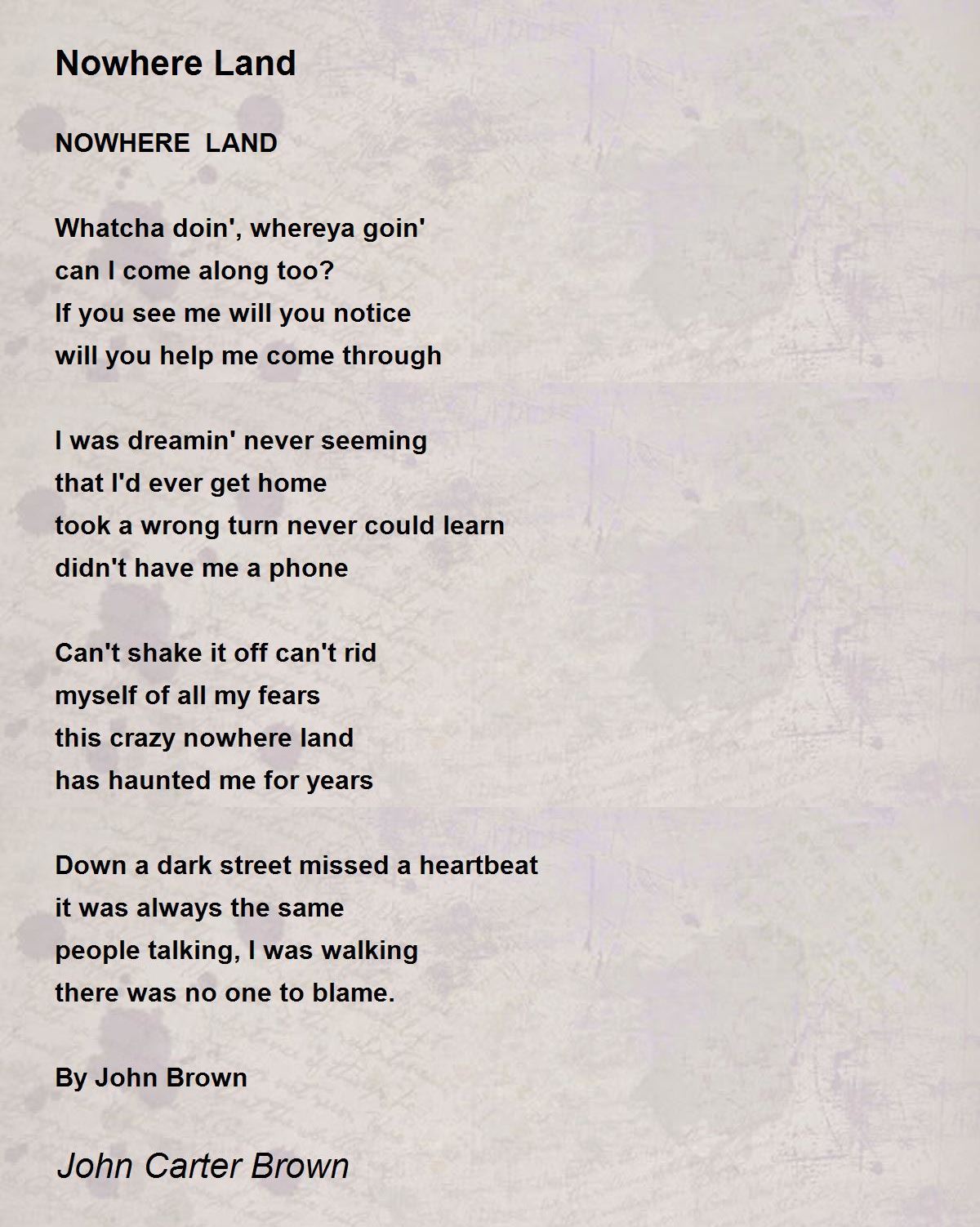 Nowhere Land

NOWHERE LAND

Whatcha doin', whereya goin'
can I come along too?
If you see me will you notice
will you help me come through

I was dreamin' never seeming
that I'd ever get home
took a wrong turn never could learn
didn't have me a phone

Can't shake it off can't rid
myself of all my fears
this crazy nowhere land
has haunted me for years

Down a dark street missed a heartbeat
it was always the same
people talking, I was walking
there was no one to blame.

By John Brown

John Carter Brown